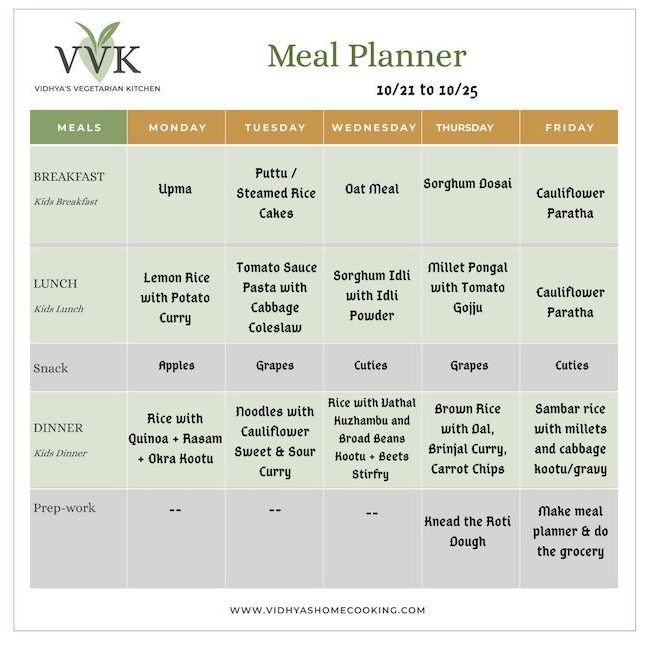 VVK
VIDHYA'S VEGETARIAN KITCHEN

Meal Planner

10/21 to 10/25

| MEALS | MONDAY | TUESDAY | WEDNESDAY | THURSDAY | FRIDAY |
|---|---|---|---|---|---|
| BREAKFAST Kids Breakfast | Upma | Puttu / Steamed Rice Cakes | Oat Meal | Sorghum Dosai | Cauliflower Paratha |
| LUNCH Kids Lunch | Lemon Rice with Potato Curry | Tomato Sauce Pasta with Cabbage Coleslaw | Sorghum Idli with Idli Powder | Millet Pongal with Tomato Gojju | Cauliflower Paratha |
| Snack | Apples | Grapes | Cuties | Grapes | Cuties |
| DINNER Kids Dinner | Rice with Quinoa + Rasam + Okra Kootu | Noodles with Cauliflower Sweet & Sour Curry | Rice with Vathal Kuzhambu and Broad Beans Kootu + Beets Stirfry | Brown Rice with Dal, Brinjal Curry, Carrot Chips | Sambar rice with millets and cabbage kootu/gravy |
| Prep-work | -- | -- | -- | Knead the Roti Dough | Make meal planner & do the grocery |

WWW.VIDHYASHOMECOOKING.COM